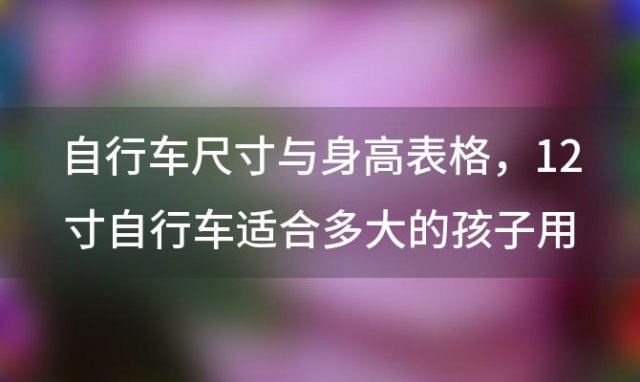 自行车尺寸与身高表格，12寸自行车适合多大的孩子用